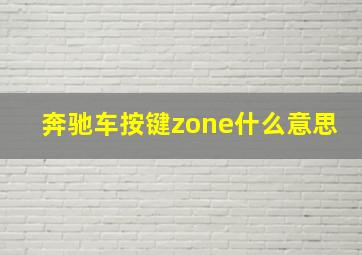 奔驰车按键zone什么意思